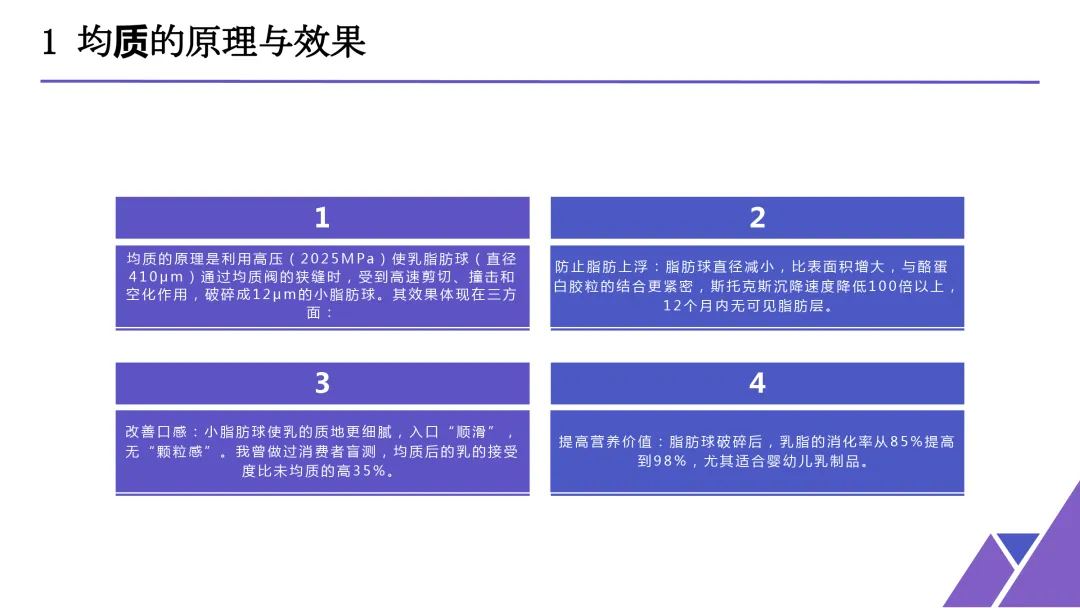 1 均质的原理与效果

1

均质的原理是利用高压（2025MPa）使乳脂肪球（直径410μm）通过均质阀的狭缝时，受到高速剪切、撞击和空化作用，破碎成12μm的小脂肪球。其效果体现在三方面：

2

防止脂肪上浮：脂肪球直径减小，比表面积增大，与酪蛋白胶粒的结合更紧密，斯托克斯沉降速度降低100倍以上，12个月内无可见脂肪层。

3

改善口感：小脂肪球使乳的质地更细腻，入口“顺滑”，无“颗粒感”。我曾做过消费者盲测，均质后的乳的接受度比未均质的高35%。

4

提高营养价值：脂肪球破碎后，乳脂的消化率从85%提高到98%，尤其适合婴幼儿乳制品。